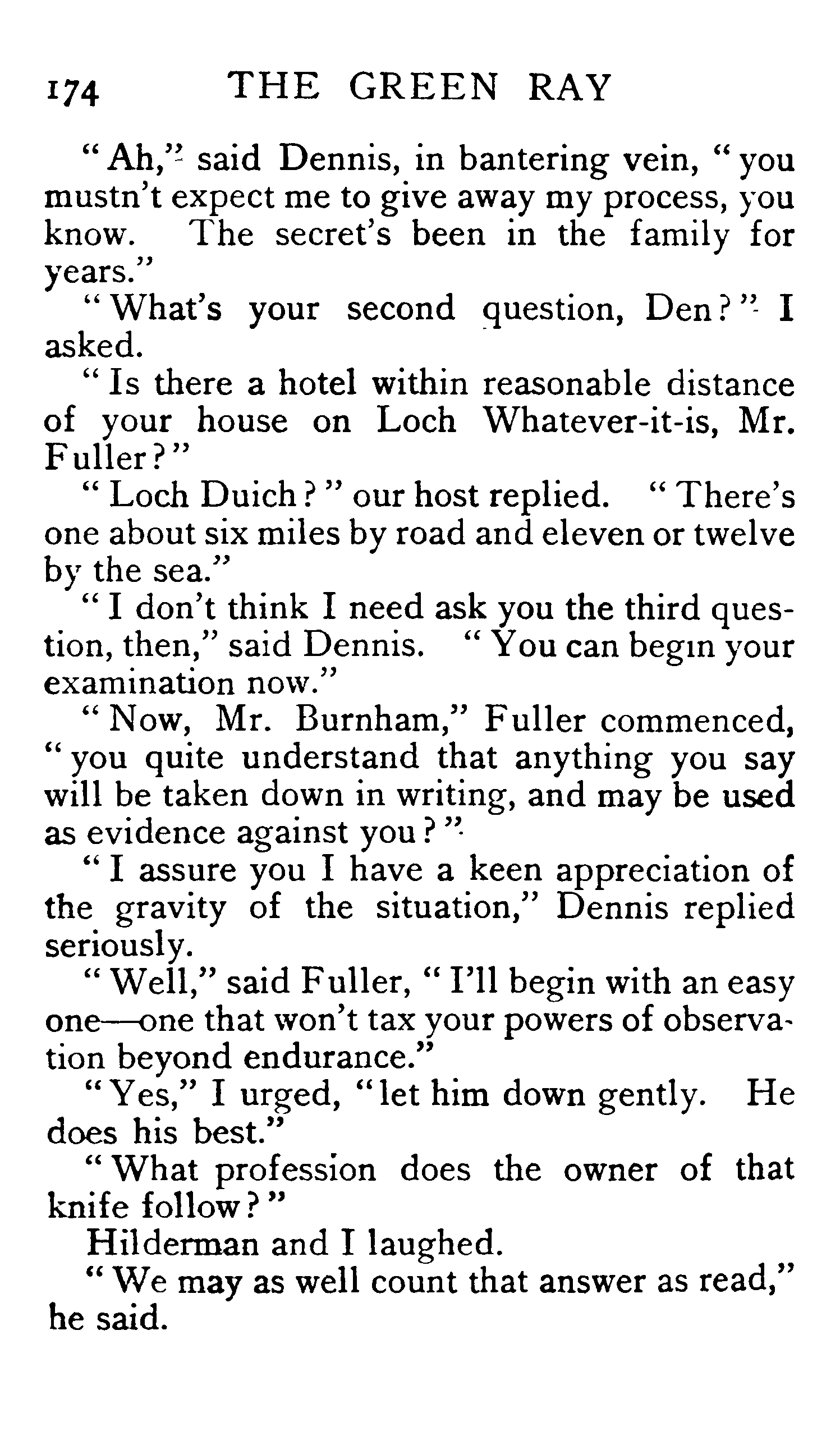 174 THE GREEN RAY

"Ah," said Dennis, in bantering vein, "you mustn't expect me to give away my process, you know. The secret's been in the family for years."

"What's your second question, Den?" I asked.

"Is there a hotel within reasonable distance of your house on Loch Whatever-it-is, Mr. Fuller?"

"Loch Duich?" our host replied. "There's one about six miles by road and eleven or twelve by the sea."

"I don't think I need ask you the third question, then," said Dennis. "You can begin your examination now."

"Now, Mr. Burnham," Fuller commenced, "you quite understand that anything you say will be taken down in writing, and may be used as evidence against you?"

"I assure you I have a keen appreciation of the gravity of the situation," Dennis replied seriously.

"Well," said Fuller, "I'll begin with an easy one—one that won't tax your powers of observation beyond endurance."

"Yes," I urged, "let him down gently. He does his best."

"What profession does the owner of that knife follow?"

Hilderman and I laughed.

"We may as well count that answer as read," he said.